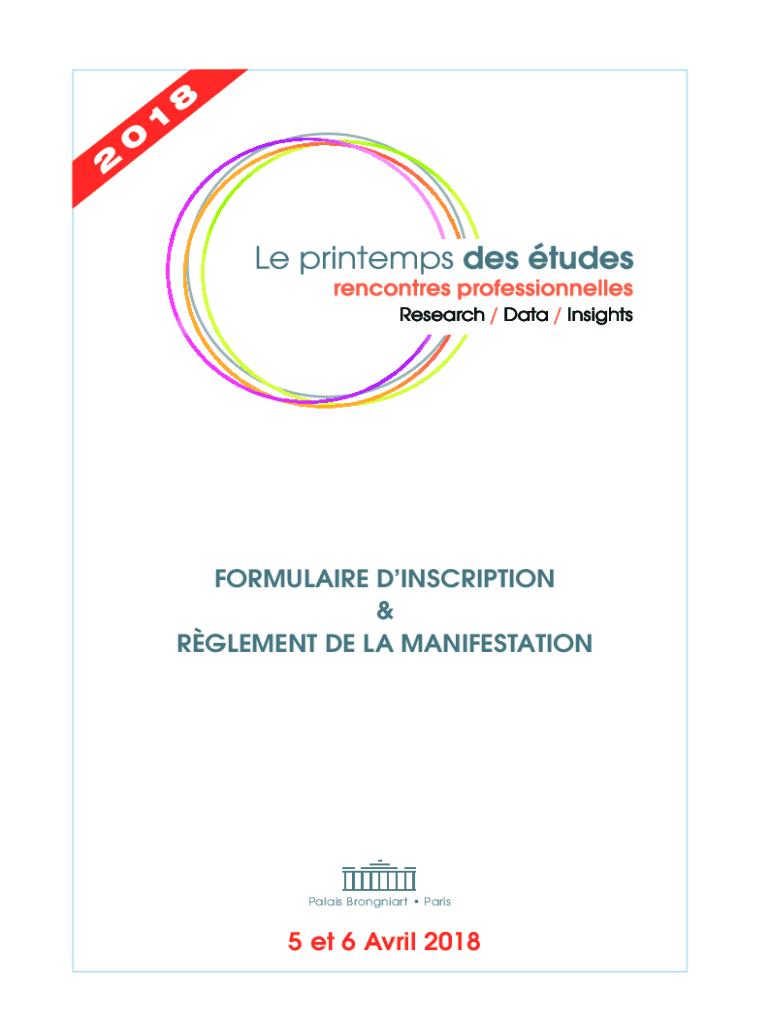 2018

Le printemps des études
rencontres professionnelles
Research / Data / Insights

FORMULAIRE D'INSCRIPTION
&
RÈGLEMENT DE LA MANIFESTATION

Palais Brongniart • Paris

5 et 6 Avril 2018